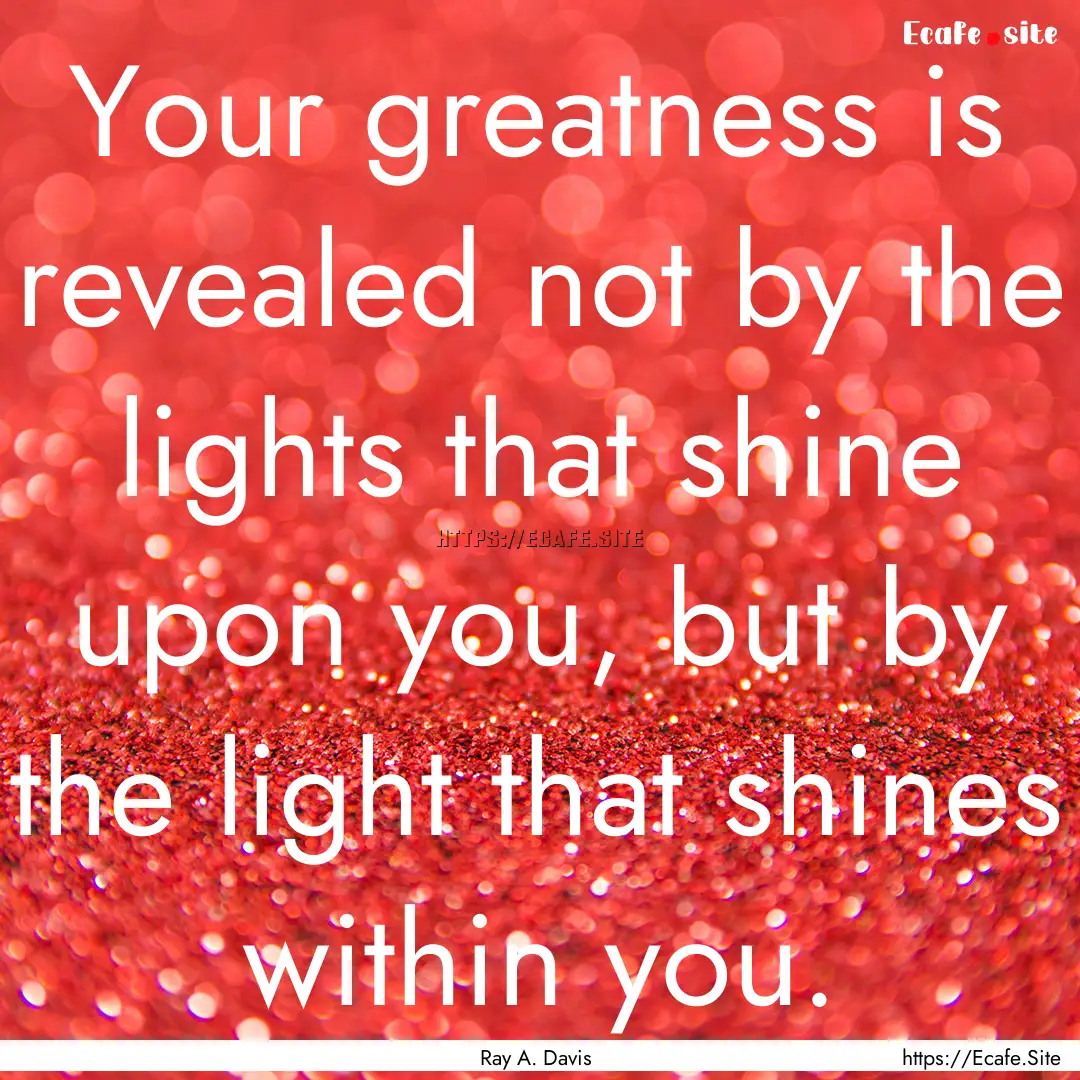 Ecafe.site

Your greatness is revealed not by the lights that shine upon you, but by the light that shines within you.

HTTPS://ECAFE.SITE

Ray A. Davis

https://Ecafe.Site